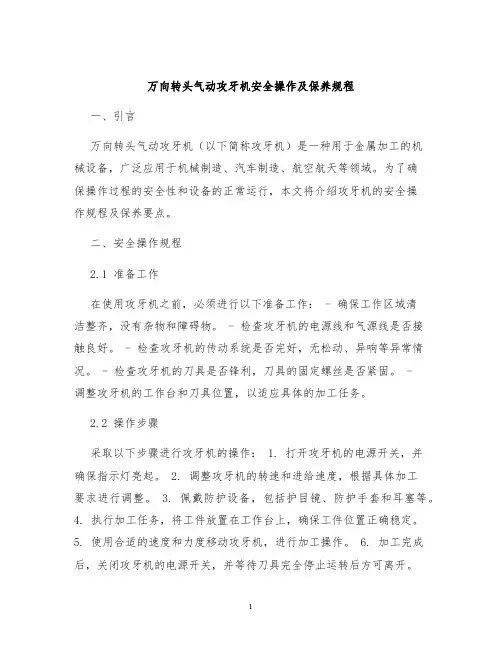 万向转头气动攻牙机安全操作及保养规程

一、引言

万向转头气动攻牙机（以下简称攻牙机）是一种用于金属加工的机械设备，广泛应用于机械制造、汽车制造、航空航天等领域。为了确保操作过程的安全性和设备的正常运行，本文将介绍攻牙机的安全操作规程及保养要点。

二、安全操作规程

2.1 准备工作

在使用攻牙机之前，必须进行以下准备工作： - 确保工作区域清洁整齐，没有杂物和障碍物。 - 检查攻牙机的电源线和气源线是否接触良好。 - 检查攻牙机的传动系统是否完好，无松动、异响等异常情况。 - 检查攻牙机的刀具是否锋利，刀具的固定螺丝是否紧固。 - 调整攻牙机的工作台和刀具位置，以适应具体的加工任务。

2.2 操作步骤

采取以下步骤进行攻牙机的操作： 1. 打开攻牙机的电源开关，并确保指示灯亮起。 2. 调整攻牙机的转速和进给速度，根据具体加工要求进行调整。 3. 佩戴防护设备，包括护目镜、防护手套和耳塞等。 4. 执行加工任务，将工件放置在工作台上，确保工件位置正确稳定。 5. 使用合适的速度和力度移动攻牙机，进行加工操作。 6. 加工完成后，关闭攻牙机的电源开关，并等待刀具完全停止运转后方可离开。

1